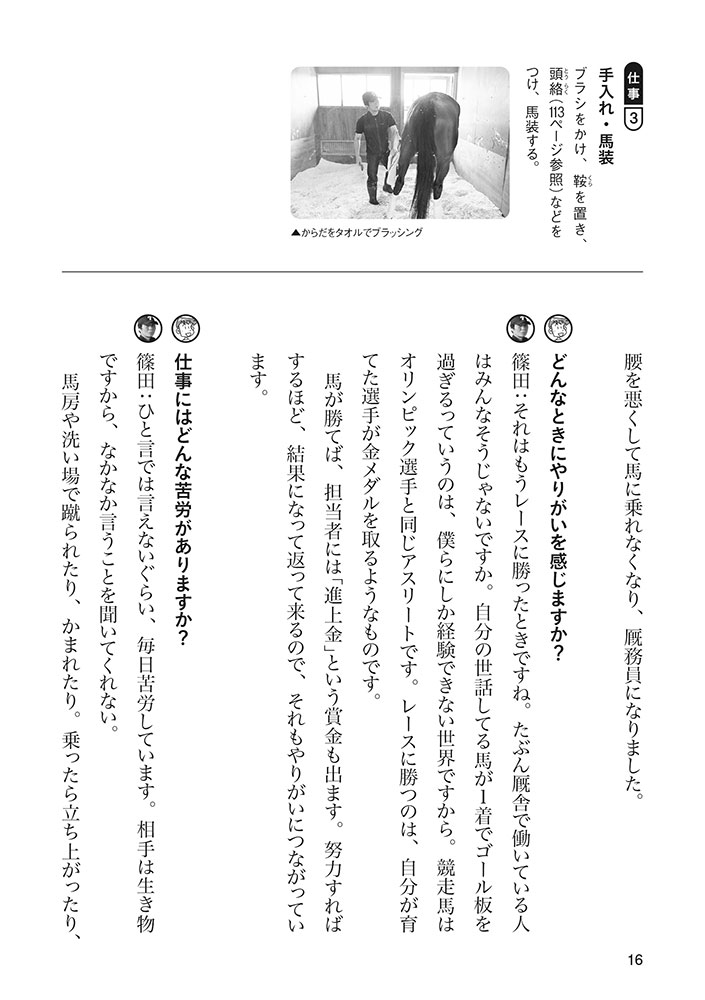 仕事 3
手入れ・馬装
ブラシをかけ、鞍を置き、頭絡（113ページ参照）などをつけ、馬装する。

▲からだをタオルでブラッシング

腰を悪くして馬に乗れなくなり、厩務員になりました。

どんなときにやりがいを感じますか？
篠田：それはもうレースに勝ったときですね。たぶん厩舎で働いている人はみんなそうじゃないですか。自分の世話してる馬が1着でゴール板を過ぎるっていうのは、僕らにしか経験できない世界ですから。競走馬はオリンピック選手と同じアスリートです。レースに勝つのは、自分が育てた選手が金メダルを取るようなものです。
馬が勝てば、担当者には「進上金」という賞金も出ます。努力すればするほど、結果になって返って来るので、それもやりがいにつながっています。

仕事にはどんな苦労がありますか？
篠田：ひと言では言えないぐらい、毎日苦労しています。相手は生き物ですから、なかなか言うことを聞いてくれない。
馬房や洗い場で蹴られたり、かまれたり。乗ったら立ち上がったり、

16